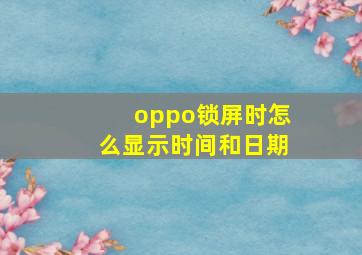 oppo锁屏时怎么显示时间和日期